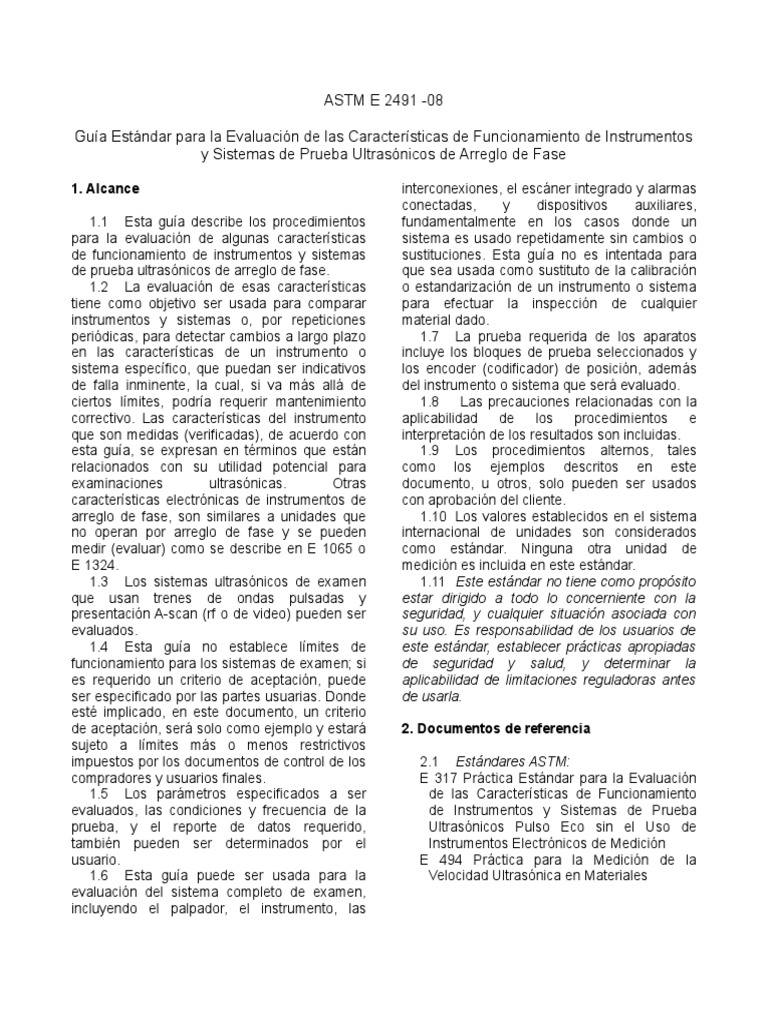 ASTM E 2491 -08

Guía Estándar para la Evaluación de las Características de Funcionamiento de Instrumentos y Sistemas de Prueba Ultrasónicos de Arreglo de Fase

1. Alcance

1.1 Esta guía describe los procedimientos para la evaluación de algunas características de funcionamiento de instrumentos y sistemas de prueba ultrasónicos de arreglo de fase.

1.2 La evaluación de esas características tiene como objetivo ser usada para comparar instrumentos y sistemas o, por repeticiones periódicas, para detectar cambios a largo plazo en las características de un instrumento o sistema específico, que puedan ser indicativos de falla inminente, la cual, si va más allá de ciertos límites, podría requerir mantenimiento correctivo. Las características del instrumento que son medidas (verificadas), de acuerdo con esta guía, se expresan en términos que están relacionados con su utilidad potencial para examinaciones ultrasónicas. Otras características electrónicas de instrumentos de arreglo de fase, son similares a unidades que no operan por arreglo de fase y se pueden medir (evaluar) como se describe en E 1065 o E 1324.

1.3 Los sistemas ultrasónicos de examen que usan trenes de ondas pulsadas y presentación A-scan (rf o de video) pueden ser evaluados.

1.4 Esta guía no establece límites de funcionamiento para los sistemas de examen; si es requerido un criterio de aceptación, puede ser especificado por las partes usuarias. Donde esté implicado, en este documento, un criterio de aceptación, será solo como ejemplo y estará sujeto a límites más o menos restrictivos impuestos por los documentos de control de los compradores y usuarios finales.

1.5 Los parámetros especificados a ser evaluados, las condiciones y frecuencia de la prueba, y el reporte de datos requerido, también pueden ser determinados por el usuario.

1.6 Esta guía puede ser usada para la evaluación del sistema completo de examen, incluyendo el palpador, el instrumento, las interconexiones, el escáner integrado y alarmas conectadas, y dispositivos auxiliares, fundamentalmente en los casos donde un sistema es usado repetidamente sin cambios o sustituciones. Esta guía no es intentada para que sea usada como sustituto de la calibración o estandarización de un instrumento o sistema para efectuar la inspección de cualquier material dado.

1.7 La prueba requerida de los aparatos incluye los bloques de prueba seleccionados y los encoder (codificador) de posición, además del instrumento o sistema que será evaluado.

1.8 Las precauciones relacionadas con la aplicabilidad de los procedimientos e interpretación de los resultados son incluidas.

1.9 Los procedimientos alternos, tales como los ejemplos descritos en este documento, u otros, solo pueden ser usados con aprobación del cliente.

1.10 Los valores establecidos en el sistema internacional de unidades son considerados como estándar. Ninguna otra unidad de medición es incluida en este estándar.

1.11 Este estándar no tiene como propósito estar dirigido a todo lo concerniente con la seguridad, y cualquier situación asociada con su uso. Es responsabilidad de los usuarios de este estándar, establecer prácticas apropiadas de seguridad y salud, y determinar la aplicabilidad de limitaciones reguladoras antes de usarla.

2. Documentos de referencia

2.1 Estándares ASTM:

E 317 Práctica Estándar para la Evaluación de las Características de Funcionamiento de Instrumentos y Sistemas de Prueba Ultrasónicos Pulso Eco sin el Uso de Instrumentos Electrónicos de Medición

E 494 Práctica para la Medición de la Velocidad Ultrasónica en Materiales